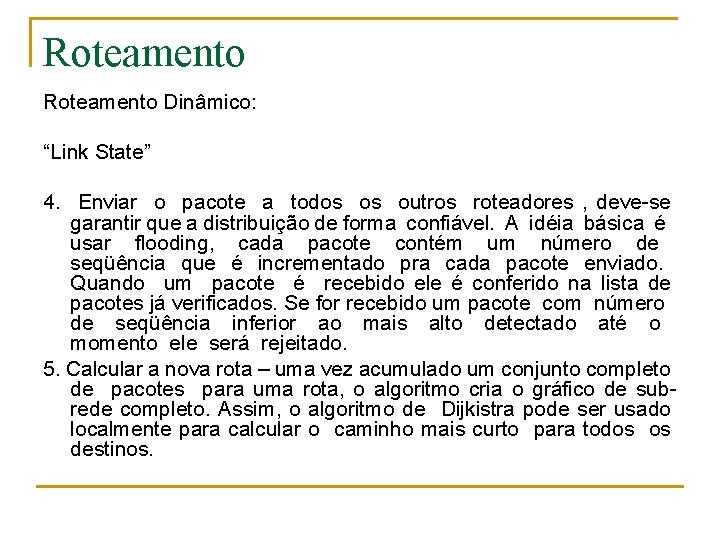 Roteamento

Roteamento Dinâmico:

“Link State”

4. Enviar o pacote a todos os outros roteadores , deve-se garantir que a distribuição de forma confiável. A idéia básica é usar flooding, cada pacote contém um número de seqüência que é incrementado pra cada pacote enviado. Quando um pacote é recebido ele é conferido na lista de pacotes já verificados. Se for recebido um pacote com número de seqüência inferior ao mais alto detectado até o momento ele será rejeitado.

5. Calcular a nova rota – uma vez acumulado um conjunto completo de pacotes para uma rota, o algoritmo cria o gráfico de sub-rede completo. Assim, o algoritmo de Dijkistra pode ser usado localmente para calcular o caminho mais curto para todos os destinos.